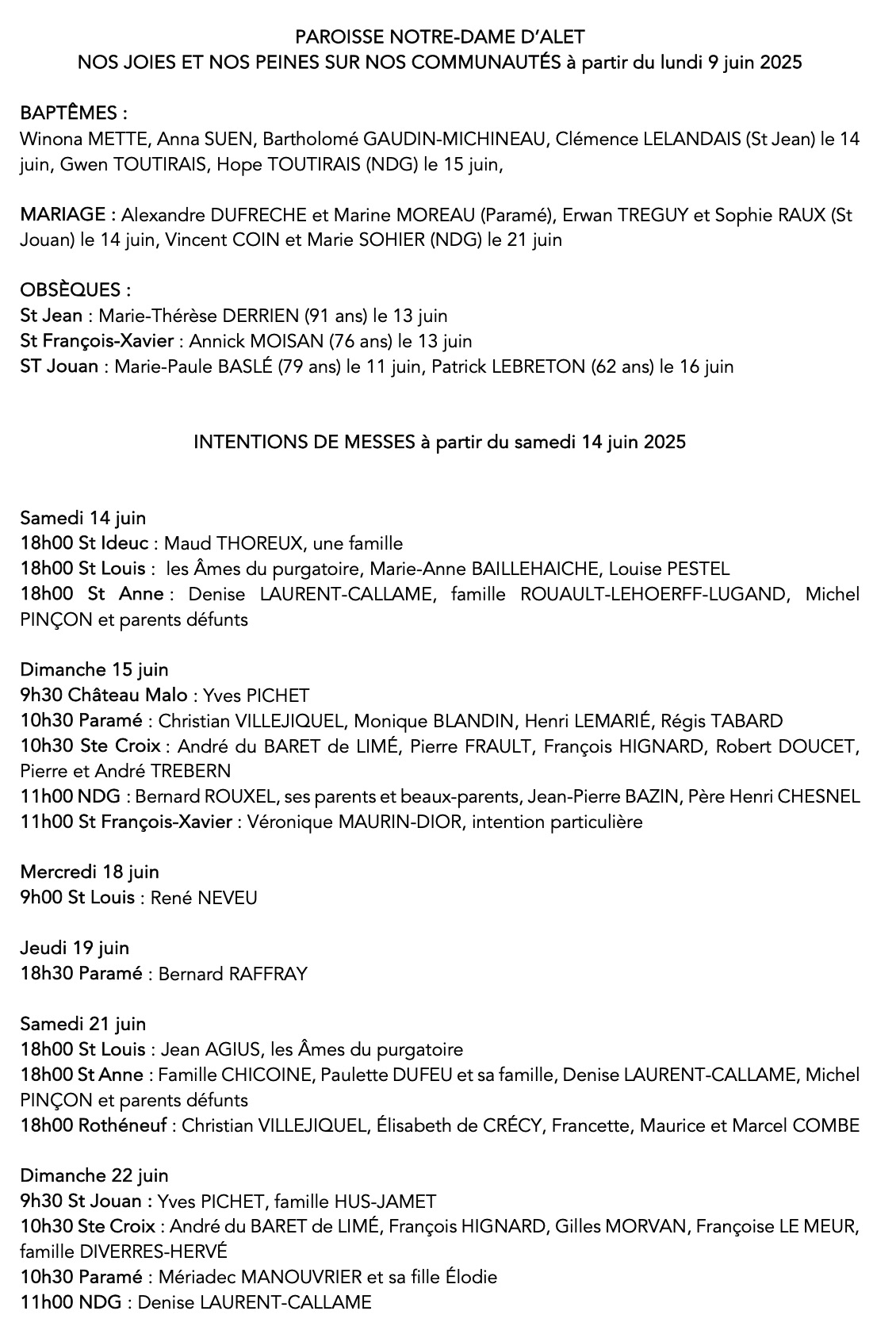 PAROISSE NOTRE-DAME D'ALET
NOS JOIES ET NOS PEINES SUR NOS COMMUNAUTÉS à partir du lundi 9 juin 2025

BAPTÊMES :
Winona METTE, Anna SUEN, Bartholomé GAUDIN-MICHINEAU, Clémence LELANDAIS (St Jean) le 14 juin, Gwen TOUTIRAIS, Hope TOUTIRAIS (NDG) le 15 juin,

MARIAGE : Alexandre DUFRECHE et Marine MOREAU (Paramé), Erwan TREGUY et Sophie RAUX (St Jouan) le 14 juin, Vincent COIN et Marie SOHIER (NDG) le 21 juin

OBSÈQUES :
St Jean : Marie-Thérèse DERRIEN (91 ans) le 13 juin
St François-Xavier : Annick MOISAN (76 ans) le 13 juin
ST Jouan : Marie-Paule BASLÉ (79 ans) le 11 juin, Patrick LEBRETON (62 ans) le 16 juin

INTENTIONS DE MESSES à partir du samedi 14 juin 2025

Samedi 14 juin
18h00 St Ideuc : Maud THOREUX, une famille
18h00 St Louis : les Âmes du purgatoire, Marie-Anne BAILLEHAICHE, Louise PESTEL
18h00 St Anne : Denise LAURENT-CALLAME, famille ROUAULT-LEHOERFF-LUGAND, Michel PINÇON et parents défunts

Dimanche 15 juin
9h30 Château Malo : Yves PICHET
10h30 Paramé : Christian VILLEJIQUEL, Monique BLANDIN, Henri LEMARIÉ, Régis TABARD
10h30 Ste Croix : André du BARET de LIMÉ, Pierre FRAULT, François HIGNARD, Robert DOUCET, Pierre et André TREBERN
11h00 NDG : Bernard ROUXEL, ses parents et beaux-parents, Jean-Pierre BAZIN, Père Henri CHESNEL
11h00 St François-Xavier : Véronique MAURIN-DIOR, intention particulière

Mercredi 18 juin
9h00 St Louis : René NEVEU

Jeudi 19 juin
18h30 Paramé : Bernard RAFFRAY

Samedi 21 juin
18h00 St Louis : Jean AGIUS, les Âmes du purgatoire
18h00 St Anne : Famille CHICOINE, Paulette DUFEU et sa famille, Denise LAURENT-CALLAME, Michel PINÇON et parents défunts
18h00 Rothéneuf : Christian VILLEJIQUEL, Élisabeth de CRÉCY, Francette, Maurice et Marcel COMBE

Dimanche 22 juin
9h30 St Jouan : Yves PICHET, famille HUS-JAMET
10h30 Ste Croix : André du BARET de LIMÉ, François HIGNARD, Gilles MORVAN, Françoise LE MEUR, famille DIVERRES-HERVÉ
10h30 Paramé : Mériadec MANOUVRIER et sa fille Élodie
11h00 NDG : Denise LAURENT-CALLAME